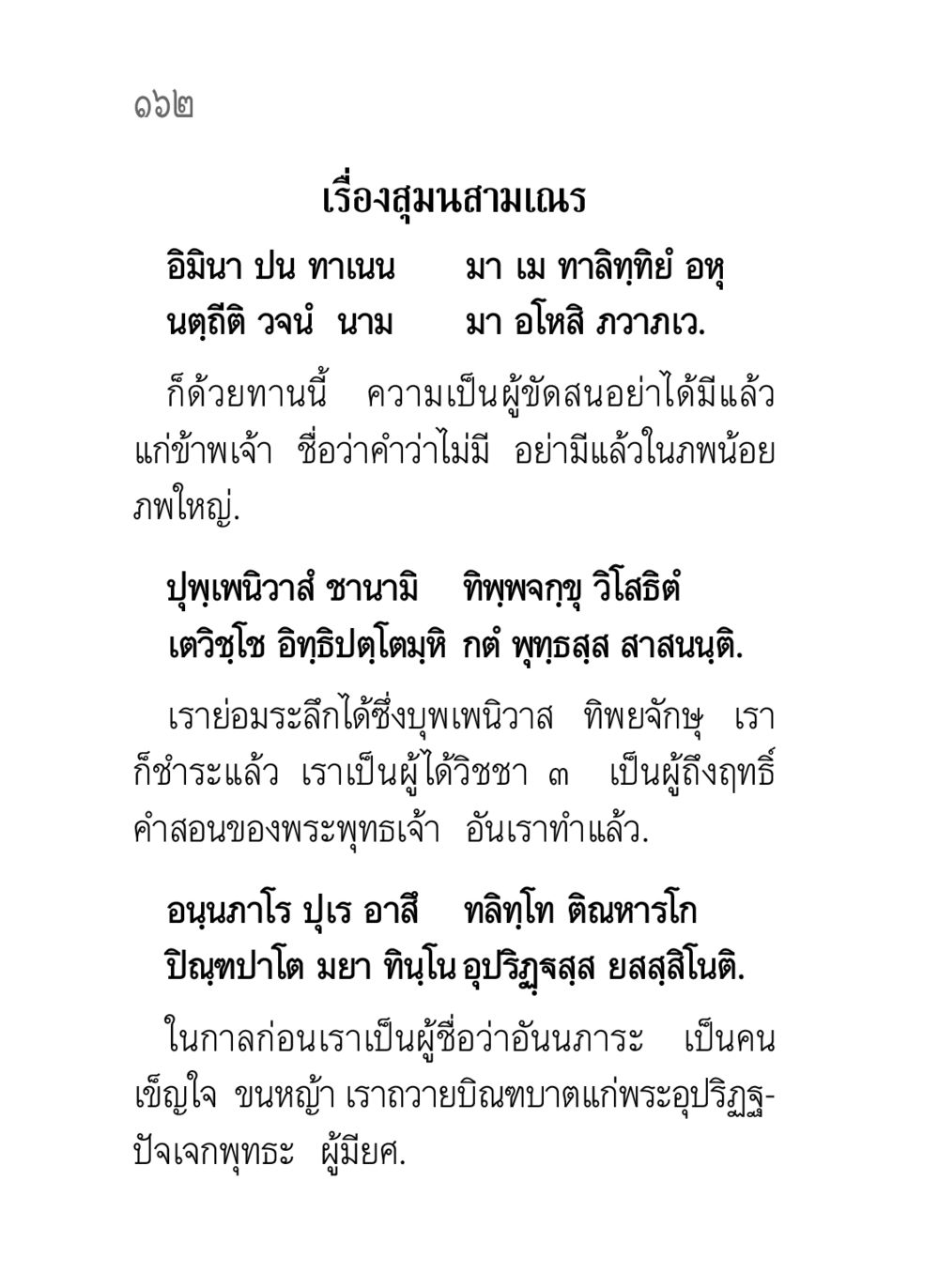 ๑๖๒

เรื่องสุมนสามเณร

อิมินา ปน ทาเนน มา เม ทาลิทฺทิยํ อหุ
นตฺถีติ วจนํ นาม มา อโหสิ ภวาภเว.

ก็ด้วยทานนี้ ความเป็นผู้ขัดสนอย่าได้มีแล้วแก่ข้าพเจ้า ชื่อว่าคำว่าไม่มี อย่ามีแล้วในภพน้อยภพใหญ่.

ปุพฺเพนิวาสํ ชานามิ ทิพฺพจกฺขุ วิโสธิตํ
เตวิชฺโช อิทฺธิปตฺโตมฺหิ กตํ พุทฺธสฺส สาสนนฺติ.

เราย่อมระลึกได้ซึ่งบุพเพนิวาส ทิพยจักษุ เราก็ชำระแล้ว เราเป็นผู้ได้วิชชา ๓ เป็นผู้ถึงฤทธิ์ คำสอนของพระพุทธเจ้า อันเราทำแล้ว.

อนฺนภาโร ปุเร อาสึ ทลิทฺโท ติณหารโก
ปิณฺฑปาโต มยา ทินฺโน อุปริฏฺจสฺส ยสสฺสิโนติ.

ในกาลก่อนเราเป็นผู้ชื่อว่าอันนภาระ เป็นคนเข็ญใจ ขนหญ้า เราถวายบิณฑบาตแก่พระอุปริฏฐปัจเจกพุทธะ ผู้มียศ.